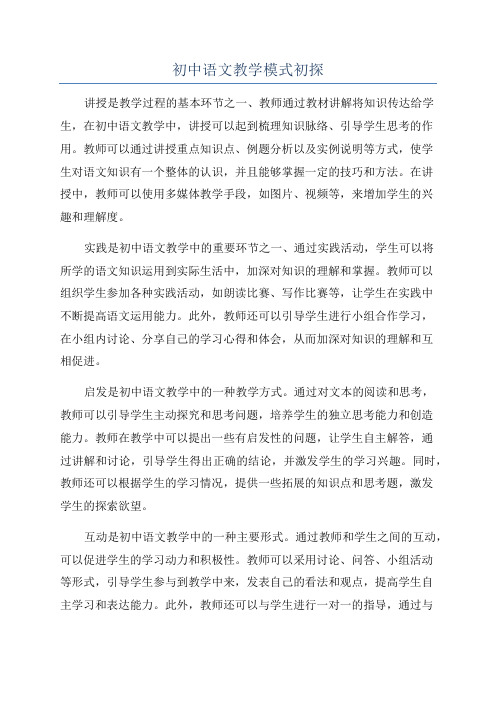 初中语文教学模式初探

讲授是教学过程的基本环节之一、教师通过教材讲解将知识传达给学生，在初中语文教学中，讲授可以起到梳理知识脉络、引导学生思考的作用。教师可以通过讲授重点知识点、例题分析以及实例说明等方式，使学生对语文知识有一个整体的认识，并且能够掌握一定的技巧和方法。在讲授中，教师可以使用多媒体教学手段，如图片、视频等，来增加学生的兴趣和理解度。

实践是初中语文教学中的重要环节之一、通过实践活动，学生可以将所学的语文知识运用到实际生活中，加深对知识的理解和掌握。教师可以组织学生参加各种实践活动，如朗读比赛、写作比赛等，让学生在实践中不断提高语文运用能力。此外，教师还可以引导学生进行小组合作学习，在小组内讨论、分享自己的学习心得和体会，从而加深对知识的理解和互相促进。

启发是初中语文教学中的一种教学方式。通过对文本的阅读和思考，教师可以引导学生主动探究和思考问题，培养学生的独立思考能力和创造能力。教师在教学中可以提出一些有启发性的问题，让学生自主解答，通过讲解和讨论，引导学生得出正确的结论，并激发学生的学习兴趣。同时，教师还可以根据学生的学习情况，提供一些拓展的知识点和思考题，激发学生的探索欲望。

互动是初中语文教学中的一种主要形式。通过教师和学生之间的互动，可以促进学生的学习动力和积极性。教师可以采用讨论、问答、小组活动等形式，引导学生参与到教学中来，发表自己的看法和观点，提高学生自主学习和表达能力。此外，教师还可以与学生进行一对一的指导，通过与